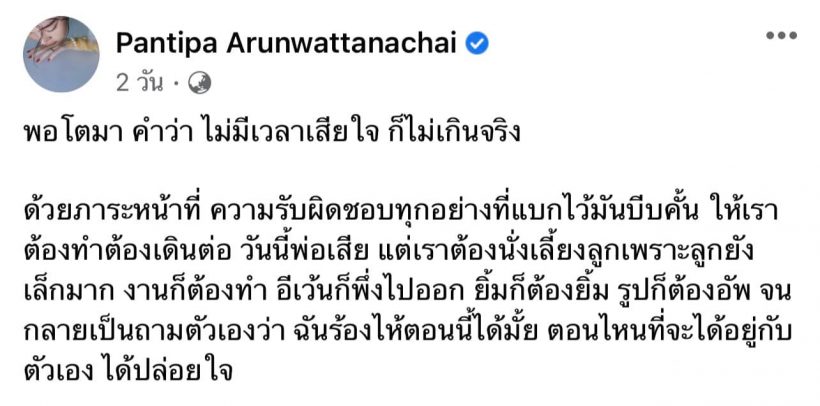 Pantipa Arunwattanachai

2 วัน ·

พอโตมา คำว่า ไม่มีเวลาเสียใจ ก็ไม่เกินจริง

ด้วยภาระหน้าที่ ความรับผิดชอบทุกอย่างที่แบกไว้มันบีบคั้น ให้เราต้องทำต้องเดินต่อ วันนี้พ่อเสีย แต่เราต้องนั่งเลี้ยงลูกเพราะลูกยังเล็กมาก งานก็ต้องทำ อีเว้นก็พึ่งไปออก ยิ้มก็ต้องยิ้ม รูปก็ต้องอัพ จนกลายเป็นถามตัวเองว่า ฉันร้องไห้ตอนนี้ได้มั้ย ตอนไหนที่จะได้อยู่กับตัวเอง ได้ปล่อยใจ